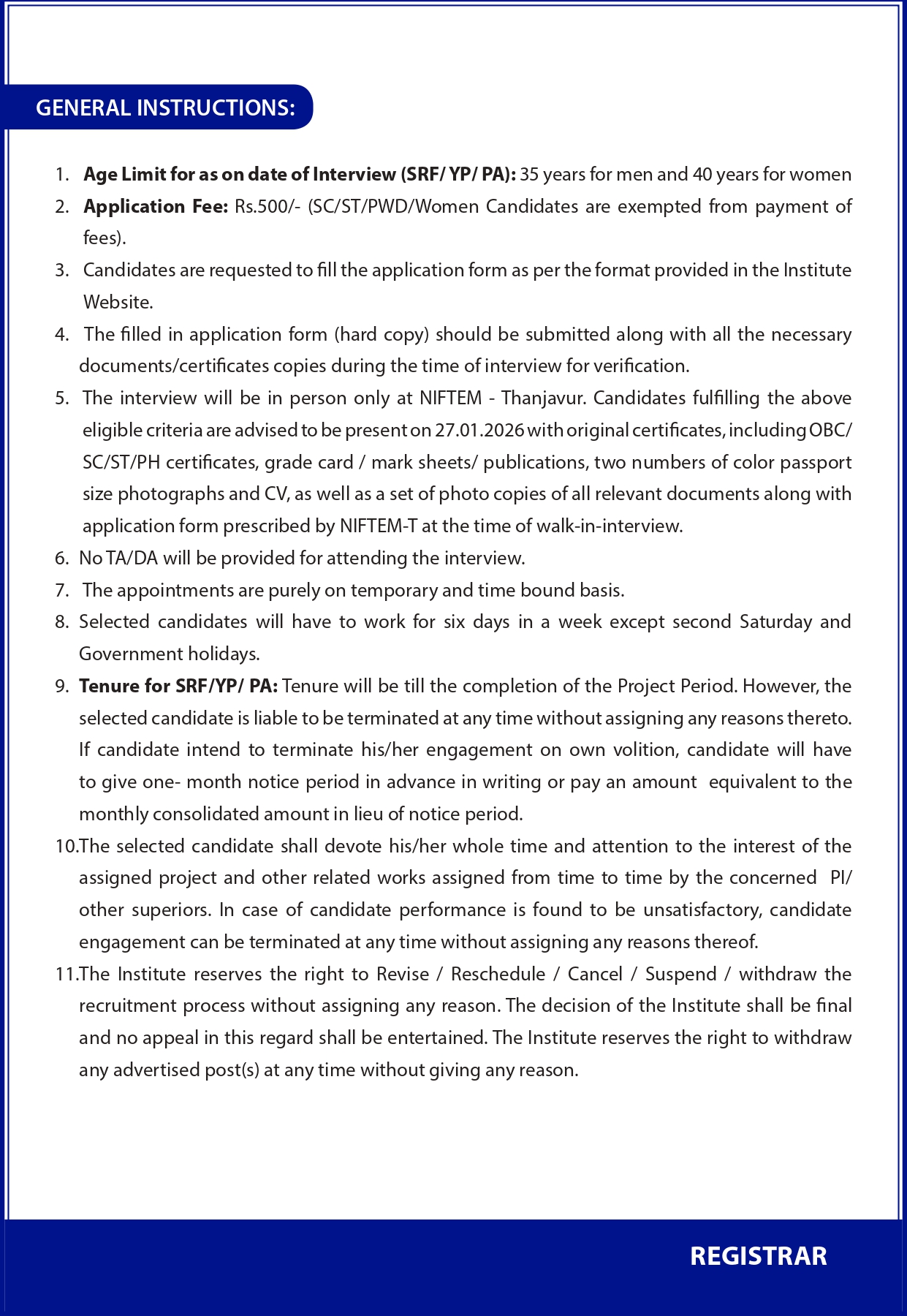 GENERAL INSTRUCTIONS:

1. Age Limit for as on date of Interview (SRF/ YP/ PA): 35 years for men and 40 years for women
2. Application Fee: Rs.500/- (SC/ST/PWD/Women Candidates are exempted from payment of fees).
3. Candidates are requested to fill the application form as per the format provided in the Institute Website.
4. The filled in application form (hard copy) should be submitted along with all the necessary documents/certificates copies during the time of interview for verification.
5. The interview will be in person only at NIFTEM - Thanjavur. Candidates fulfilling the above eligible criteria are advised to be present on 27.01.2026 with original certificates, including OBC/ SC/ST/PH certificates, grade card / mark sheets/ publications, two numbers of color passport size photographs and CV, as well as a set of photo copies of all relevant documents along with application form prescribed by NIFTEM-T at the time of walk-in-interview.
6. No TA/DA will be provided for attending the interview.
7. The appointments are purely on temporary and time bound basis.
8. Selected candidates will have to work for six days in a week except second Saturday and Government holidays.
9. Tenure for SRF/YP/ PA: Tenure will be till the completion of the Project Period. However, the selected candidate is liable to be terminated at any time without assigning any reasons thereto. If candidate intend to terminate his/her engagement on own volition, candidate will have to give one- month notice period in advance in writing or pay an amount equivalent to the monthly consolidated amount in lieu of notice period.
10.The selected candidate shall devote his/her whole time and attention to the interest of the assigned project and other related works assigned from time to time by the concerned PI/ other superiors. In case of candidate performance is found to be unsatisfactory, candidate engagement can be terminated at any time without assigning any reasons thereof.
11.The Institute reserves the right to Revise / Reschedule / Cancel / Suspend / withdraw the recruitment process without assigning any reason. The decision of the Institute shall be final and no appeal in this regard shall be entertained. The Institute reserves the right to withdraw any advertised post(s) at any time without giving any reason.

REGISTRAR